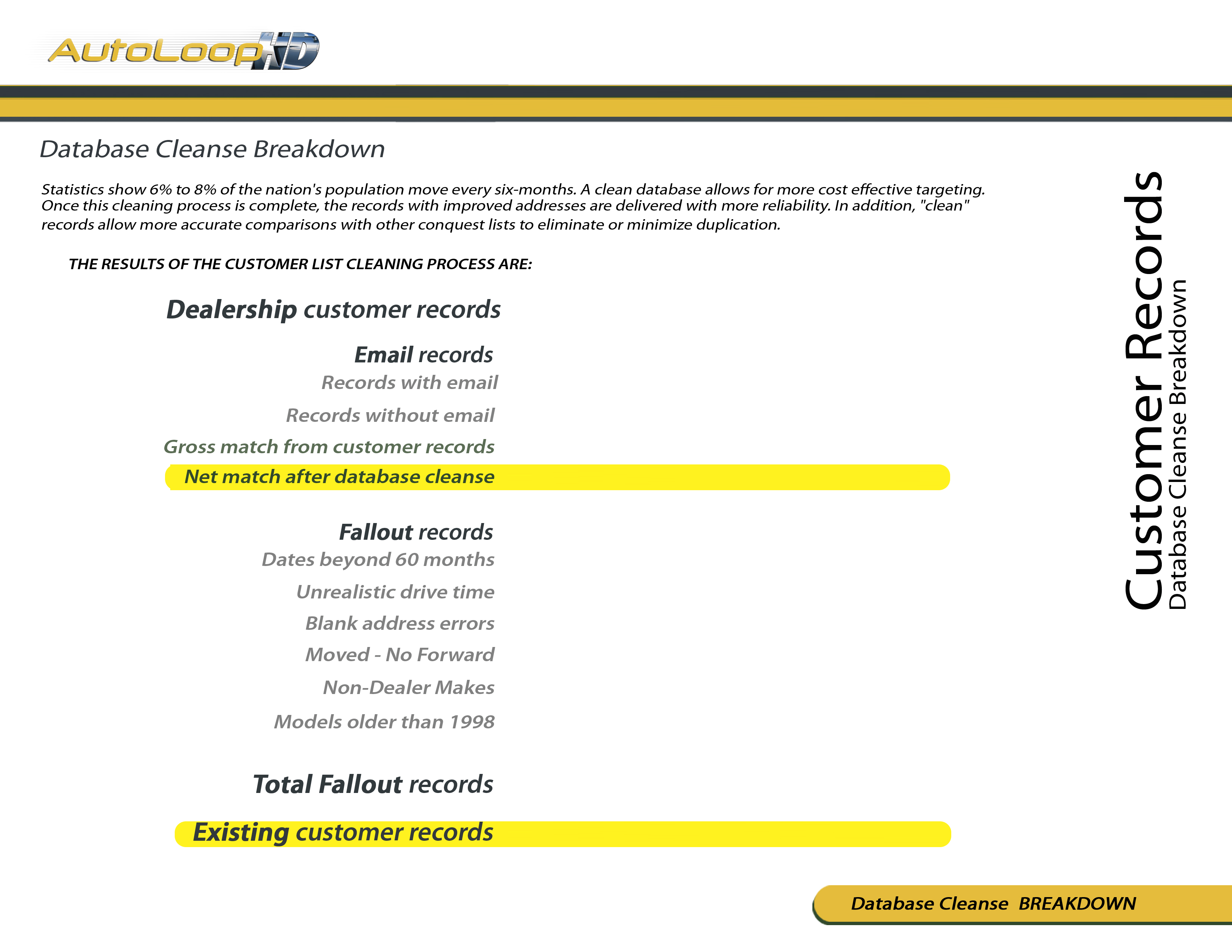 AutoLoop HD

Database Cleanse Breakdown

Statistics show 6% to 8% of the nation's population move every six-months. A clean database allows for more cost effective targeting. Once this cleaning process is complete, the records with improved addresses are delivered with more reliability. In addition, "clean" records allow more accurate comparisons with other conquest lists to eliminate or minimize duplication.

THE RESULTS OF THE CUSTOMER LIST CLEANING PROCESS ARE:

Dealership customer records

Email records
Records with email
Records without email
Gross match from customer records
Net match after database cleanse

Fallout records
Dates beyond 60 months
Unrealistic drive time
Blank address errors
Moved - No Forward
Non-Dealer Makes
Models older than 1998

Total Fallout records

Existing customer records

Customer Records
Database Cleanse Breakdown

Database Cleanse BREAKDOWN